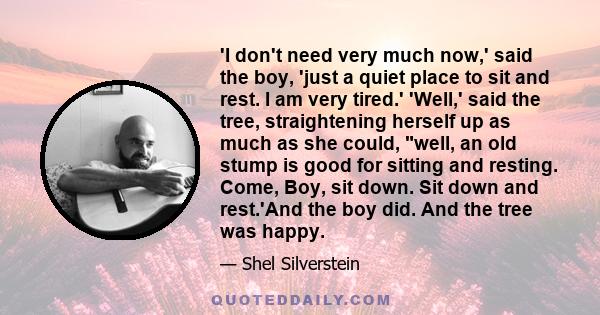 'I don't need very much now,' said the boy, 'just a quiet place to sit and rest. I am very tired.' 'Well,' said the tree, straightening herself up as much as she could, "well, an old stump is good for sitting and resting. Come, Boy, sit down. Sit down and rest.'And the boy did. And the tree was happy.

— Shel Silverstein

QUOTEDDAILY.COM